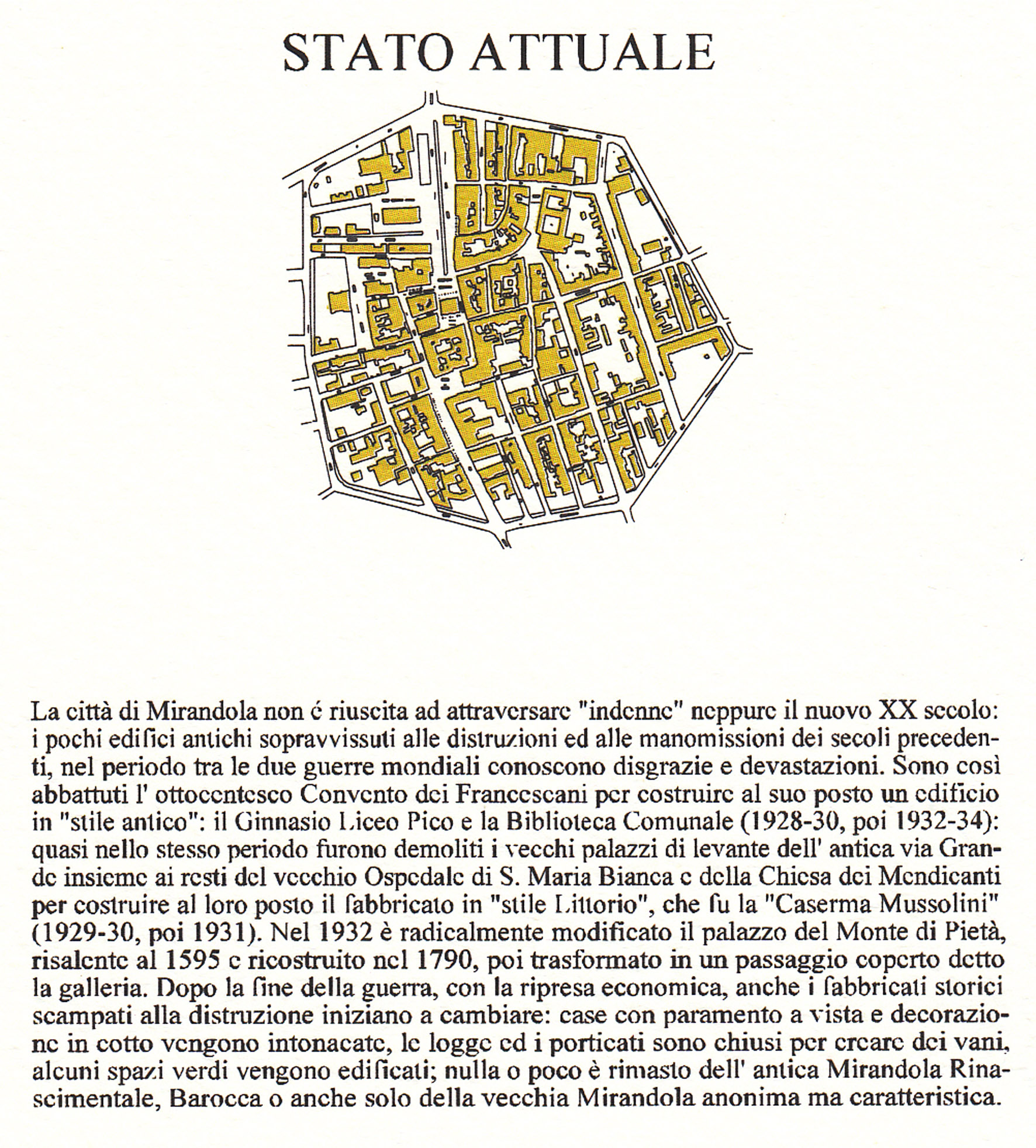 STATO ATTUALE

La città di Mirandola non é riuscita ad attraversare "indenne" neppure il nuovo XX secolo: i pochi edifici antichi sopravvissuti alle distruzioni ed alle manomissioni dei secoli precedenti, nel periodo tra le due guerre mondiali conoscono disgrazie e devastazioni. Sono così abbattuti l' ottocentesco Convento dei Francescani per costruire al suo posto un edificio in "stile antico": il Ginnasio Liceo Pico e la Biblioteca Comunale (1928-30, poi 1932-34): quasi nello stesso periodo furono demoliti i vecchi palazzi di levante dell' antica via Grande insieme ai resti del vecchio Ospedale di S. Maria Bianca e della Chiesa dei Mendicanti per costruire al loro posto il fabbricato in "stile Littorio", che fu la "Caserma Mussolini" (1929-30, poi 1931). Nel 1932 è radicalmente modificato il palazzo del Monte di Pietà, risalente al 1595 e ricostruito nel 1790, poi trasformato in un passaggio coperto detto la galleria. Dopo la fine della guerra, con la ripresa economica, anche i fabbricati storici scampati alla distruzione iniziano a cambiare: case con paramento a vista e decorazione in cotto vengono intonacate, le logge ed i porticati sono chiusi per creare dei vani, alcuni spazi verdi vengono edificati; nulla o poco è rimasto dell' antica Mirandola Rinascimentale, Barocca o anche solo della vecchia Mirandola anonima ma caratteristica.